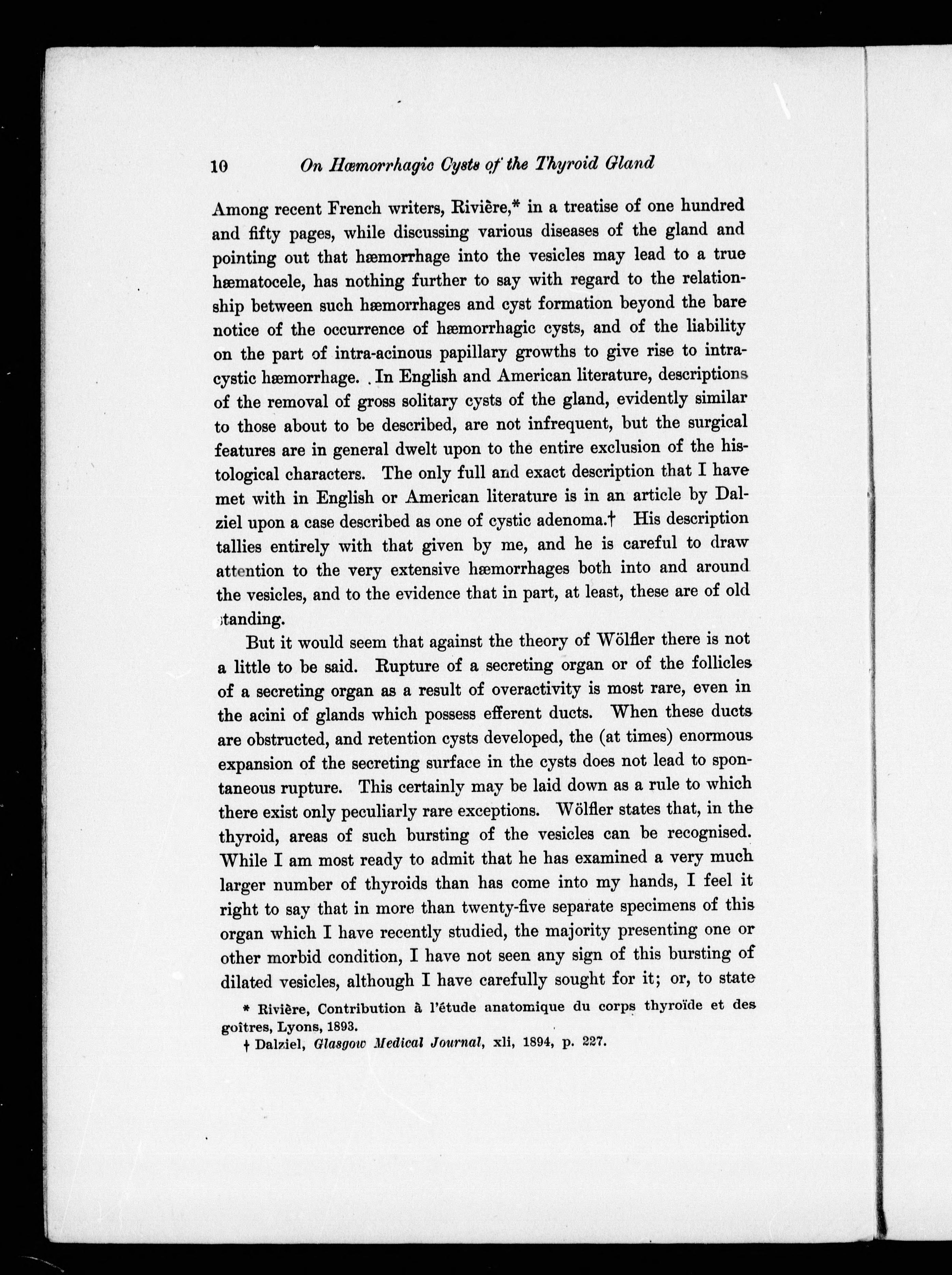 10 On Hæmorrhagic Cysts of the Thyroid Gland

Among recent French writers, Rivière,* in a treatise of one hundred and fifty pages, while discussing various diseases of the gland and pointing out that hæmorrhage into the vesicles may lead to a true hæmatocele, has nothing further to say with regard to the relationship between such hæmorrhages and cyst formation beyond the bare notice of the occurrence of hæmorrhagic cysts, and of the liability on the part of intra-acinous papillary growths to give rise to intracystic hæmorrhage. In English and American literature, descriptions of the removal of gross solitary cysts of the gland, evidently similar to those about to be described, are not infrequent, but the surgical features are in general dwelt upon to the entire exclusion of the histological characters. The only full and exact description that I have met with in English or American literature is in an article by Dalziel upon a case described as one of cystic adenoma.† His description tallies entirely with that given by me, and he is careful to draw attention to the very extensive hæmorrhages both into and around the vesicles, and to the evidence that in part, at least, these are of old standing.

But it would seem that against the theory of Wölfler there is not a little to be said. Rupture of a secreting organ or of the follicles of a secreting organ as a result of overactivity is most rare, even in the acini of glands which possess efferent ducts. When these ducts are obstructed, and retention cysts developed, the (at times) enormous expansion of the secreting surface in the cysts does not lead to spontaneous rupture. This certainly may be laid down as a rule to which there exist only peculiarly rare exceptions. Wölfler states that, in the thyroid, areas of such bursting of the vesicles can be recognised. While I am most ready to admit that he has examined a very much larger number of thyroids than has come into my hands, I feel it right to say that in more than twenty-five separate specimens of this organ which I have recently studied, the majority presenting one or other morbid condition, I have not seen any sign of this bursting of dilated vesicles, although I have carefully sought for it; or, to state

* Rivière, Contribution à l'étude anatomique du corps thyroïde et des goîtres, Lyons, 1893.
† Dalziel, Glasgow Medical Journal, xli, 1894, p. 227.